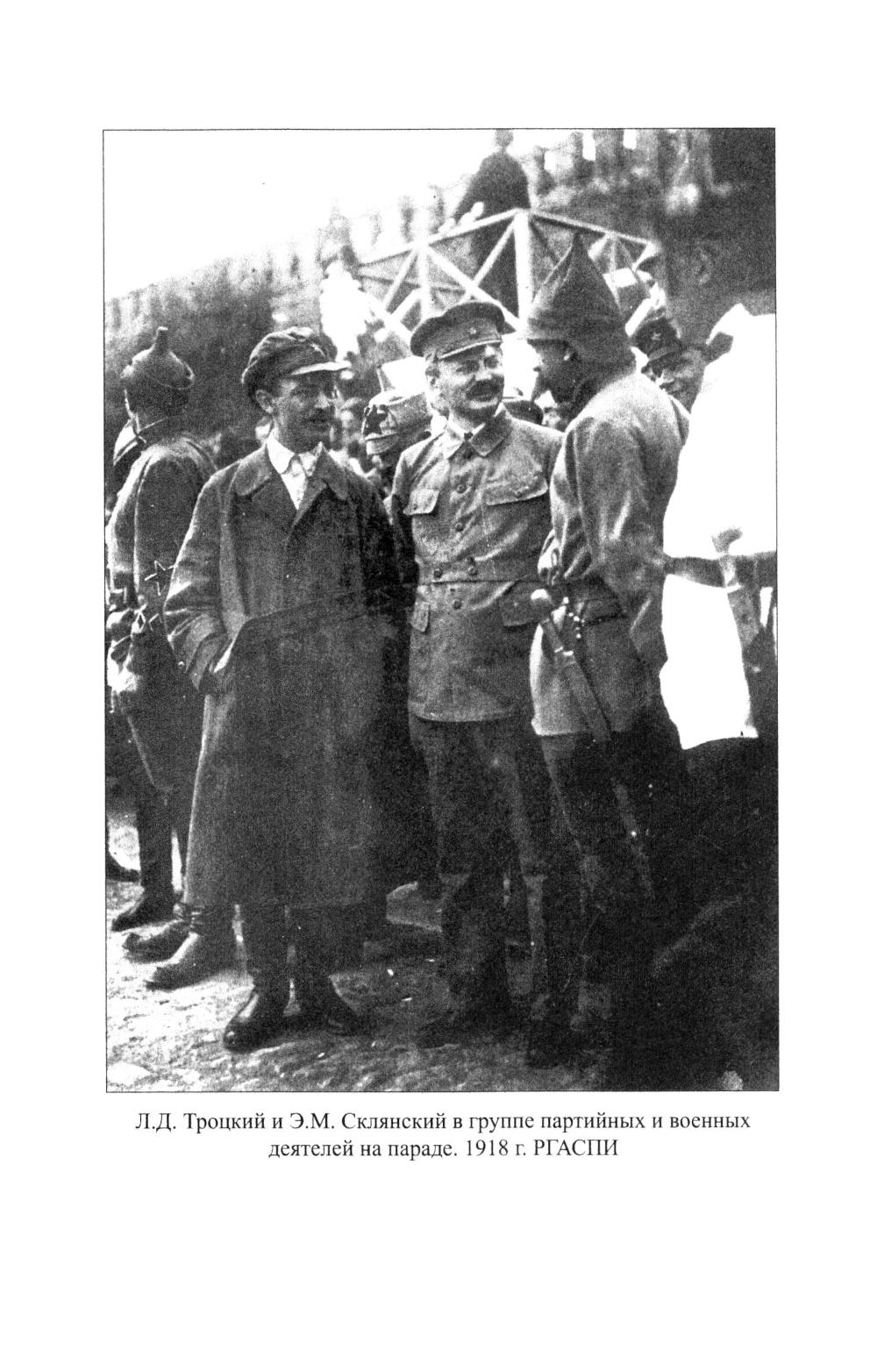 Л.Д. Троцкий и Э.М. Склянский в группе партийных и военных деятелей на параде. 1918 г. РГАСПИ